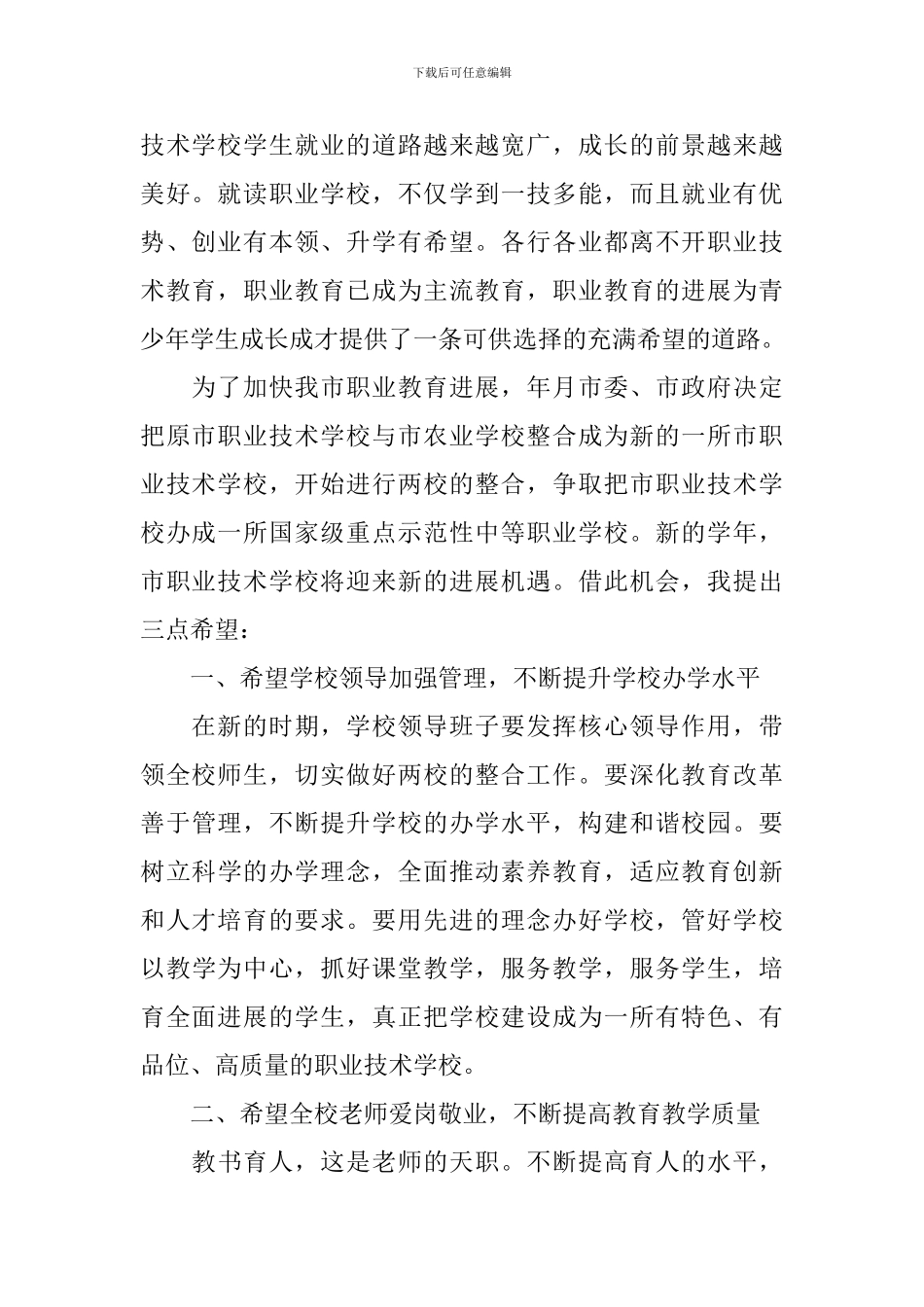 下载后可任意编辑

技术学校学生就业的道路越来越宽广，成长的前景越来越美好。就读职业学校，不仅学到一技多能，而且就业有优势、创业有本领、升学有希望。各行各业都离不开职业技术教育，职业教育已成为主流教育，职业教育的进展为青少年学生成长成才提供了一条可供选择的充满希望的道路。

为了加快我市职业教育进展，年月市委、市政府决定把原市职业技术学校与市农业学校整合成为新的一所市职业技术学校，开始进行两校的整合，争取把市职业技术学校办成一所国家级重点示范性中等职业学校。新的学年，市职业技术学校将迎来新的进展机遇。借此机会，我提出三点希望：

一、希望学校领导加强管理，不断提升学校办学水平

在新的时期，学校领导班子要发挥核心领导作用，带领全校师生，切实做好两校的整合工作。要深化教育改革善于管理，不断提升学校的办学水平，构建和谐校园。要树立科学的办学理念，全面推动素养教育，适应教育创新和人才培育的要求。要用先进的理念办好学校，管好学校以教学为中心，抓好课堂教学，服务教学，服务学生，培育全面进展的学生，真正把学校建设成为一所有特色、有品位、高质量的职业技术学校。

二、希望全校老师爱岗敬业，不断提高教育教学质量

教书育人，这是老师的天职。不断提高育人的水平，